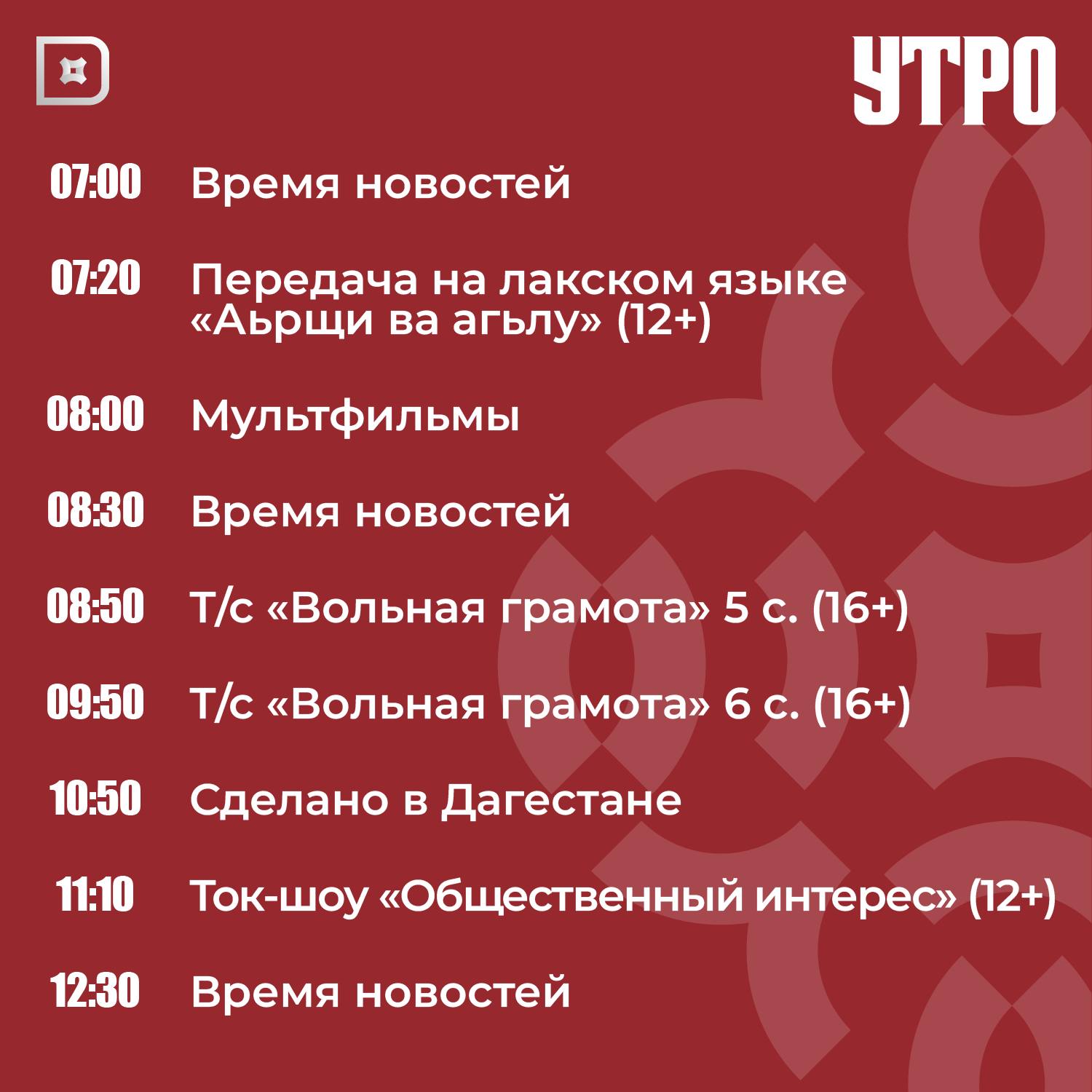 УТРО

07:00 Время новостей

07:20 Передача на лакском языке «Аьрщи ва агьлу» (12+)

08:00 Мультфильмы

08:30 Время новостей

08:50 Т/с «Вольная грамота» 5 с. (16+)

09:50 Т/с «Вольная грамота» 6 с. (16+)

10:50 Сделано в Дагестане

11:10 Ток-шоу «Общественный интерес» (12+)

12:30 Время новостей